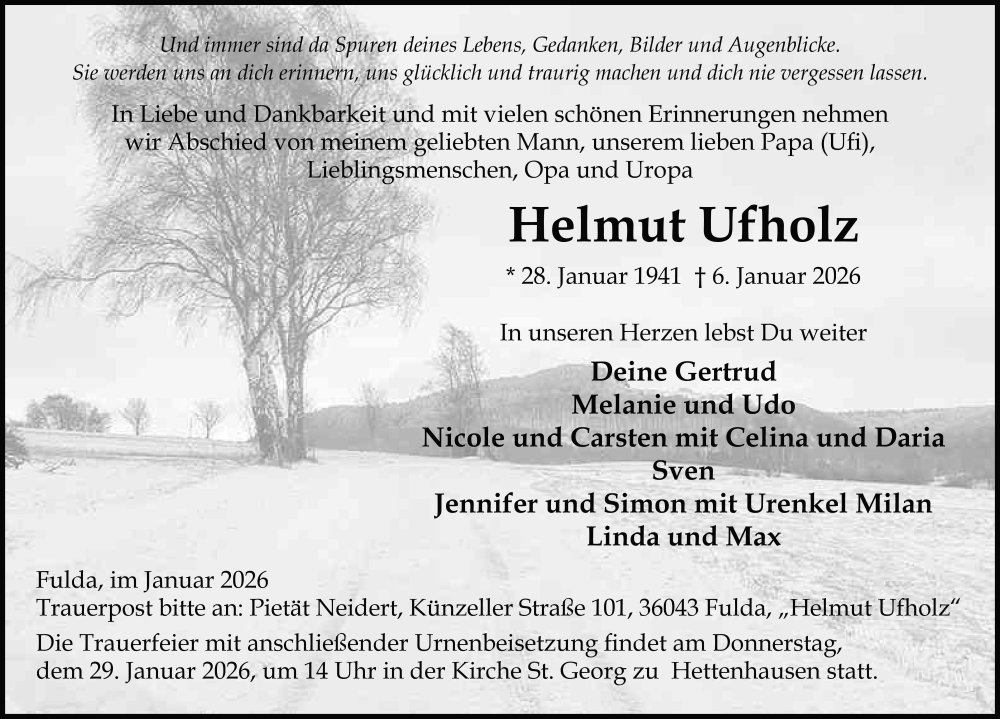 Und immer sind da Spuren deines Lebens, Gedanken, Bilder und Augenblicke.
Sie werden uns an dich erinnern, uns glücklich und traurig machen und dich nie vergessen lassen.

In Liebe und Dankbarkeit und mit vielen schönen Erinnerungen nehmen wir Abschied von meinem geliebten Mann, unserem lieben Papa (Ufi), Lieblingsmenschen, Opa und Uropa

Helmut Ufholz

* 28. Januar 1941 † 6. Januar 2026

In unseren Herzen lebst Du weiter

Deine Gertrud
Melanie und Udo
Nicole und Carsten mit Celina und Daria
Sven
Jennifer und Simon mit Urenkel Milan
Linda und Max

Fulda, im Januar 2026
Trauerpost bitte an: Pietät Neidert, Künzeller Straße 101, 36043 Fulda, „Helmut Ufholz“

Die Trauerfeier mit anschließender Urnenbeisetzung findet am Donnerstag, dem 29. Januar 2026, um 14 Uhr in der Kirche St. Georg zu Hettenhausen statt.